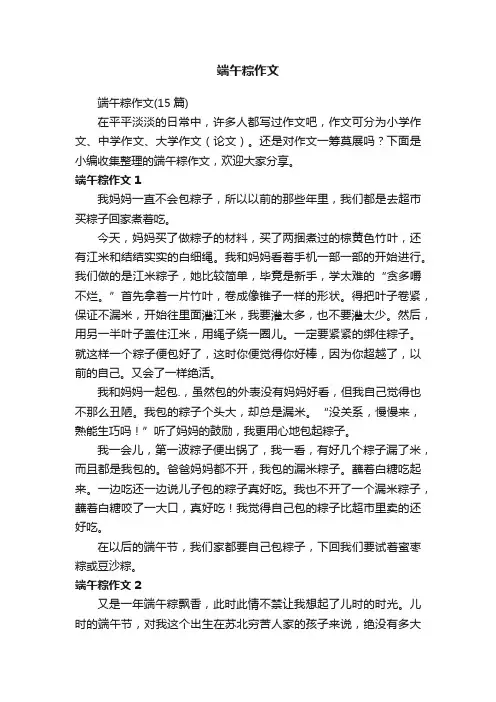 端午粽作文

端午粽作文(15 篇)

在平平淡淡的日常中，许多人都写过作文吧，作文可分为小学作文、中学作文、大学作文（论文）。还是对作文一筹莫展吗？下面是小编收集整理的端午粽作文，欢迎大家分享。

端午粽作文 1

我妈妈一直不会包粽子，所以以前的那些年里，我们都是去超市买粽子回家煮着吃。

今天，妈妈买了做粽子的材料，买了两捆煮过的棕黄色竹叶，还有江米和结结实实的白细绳。我和妈妈看着手机一部一部的开始进行。我们做的是江米粽子，她比较简单，毕竟是新手，学太难的“贪多嚼不烂。”首先拿着一片竹叶，卷成像锥子一样的形状。得把叶子卷紧，保证不漏米，开始往里面灌江米，我要灌太多，也不要灌太少。然后，用另一半叶子盖住江米，用绳子绕一圈儿。一定要紧紧的绑住粽子。就这样一个粽子便包好了，这时你便觉得你好棒，因为你超越了，以前的自己。又会了一样绝活。

我和妈妈一起包.，虽然包的外表没有妈妈好看，但我自己觉得也不那么丑陋。我包的粽子个头大，却总是漏米。“没关系，慢慢来，熟能生巧吗！”听了妈妈的鼓励，我更用心地包起粽子。

我一会儿，第一波粽子便出锅了，我一看，有好几个粽子漏了米，而且都是我包的。爸爸妈妈都不开，我包的漏米粽子。蘸着白糖吃起来。一边吃还一边说儿子包的粽子真好吃。我也不开了一个漏米粽子，蘸着白糖咬了一大口，真好吃！我觉得自己包的粽子比超市里卖的还好吃。

在以后的端午节，我们家都要自己包粽子，下回我们要试着蜜枣粽或豆沙粽。

端午粽作文 2

又是一年端午粽飘香，此时此情不禁让我想起了儿时的时光。儿时的端午节，对我这个出生在苏北穷苦人家的孩子来说，绝没有多大